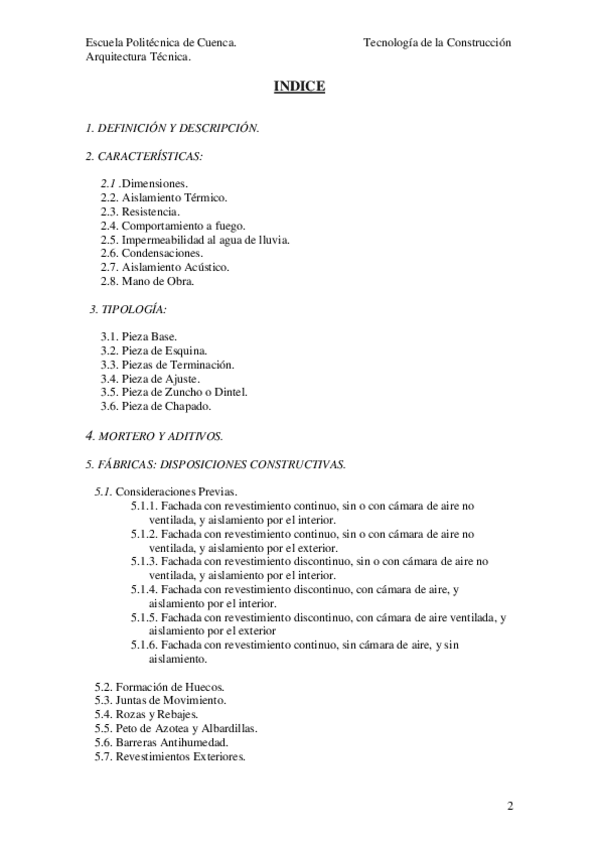 Escuela Politécnica de Cuenca.
Arquitectura Técnica.

Tecnología de la Construcción

INDICE

1. DEFINICIÓN Y DESCRIPCIÓN.

2. CARACTERÍSTICAS:

2.1 .Dimensiones.
2.2. Aislamiento Térmico.
2.3. Resistencia.
2.4. Comportamiento a fuego.
2.5. Impermeabilidad al agua de lluvia.
2.6. Condensaciones.
2.7. Aislamiento Acústico.
2.8. Mano de Obra.

3. TIPOLOGÍA:

3.1. Pieza Base.
3.2. Pieza de Esquina.
3.3. Piezas de Terminación.
3.4. Pieza de Ajuste.
3.5. Pieza de Zuncho o Dintel.
3.6. Pieza de Chapado.

4. MORTERO Y ADITIVOS.

5. FÁBRICAS: DISPOSICIONES CONSTRUCTIVAS.

5.1. Consideraciones Previas.
5.1.1. Fachada con revestimiento continuo, sin o con cámara de aire no ventilada, y aislamiento por el interior.
5.1.2. Fachada con revestimiento continuo, sin o con cámara de aire no ventilada, y aislamiento por el exterior.
5.1.3. Fachada con revestimiento discontinuo, sin o con cámara de aire no ventilada, y aislamiento por el interior.
5.1.4. Fachada con revestimiento discontinuo, con cámara de aire, y aislamiento por el interior.
5.1.5. Fachada con revestimiento discontinuo, con cámara de aire ventilada, y aislamiento por el exterior
5.1.6. Fachada con revestimiento continuo, sin cámara de aire, y sin aislamiento.

5.2. Formación de Huecos.
5.3. Juntas de Movimiento.
5.4. Rozas y Rebajes.
5.5. Peto de Azotea y Albardillas.
5.6. Barreras Antihumedad.
5.7. Revestimientos Exteriores.

2